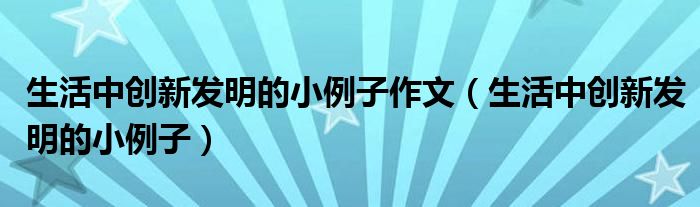 生活中创新发明的小例子作文（生活中创新发明的小例子）